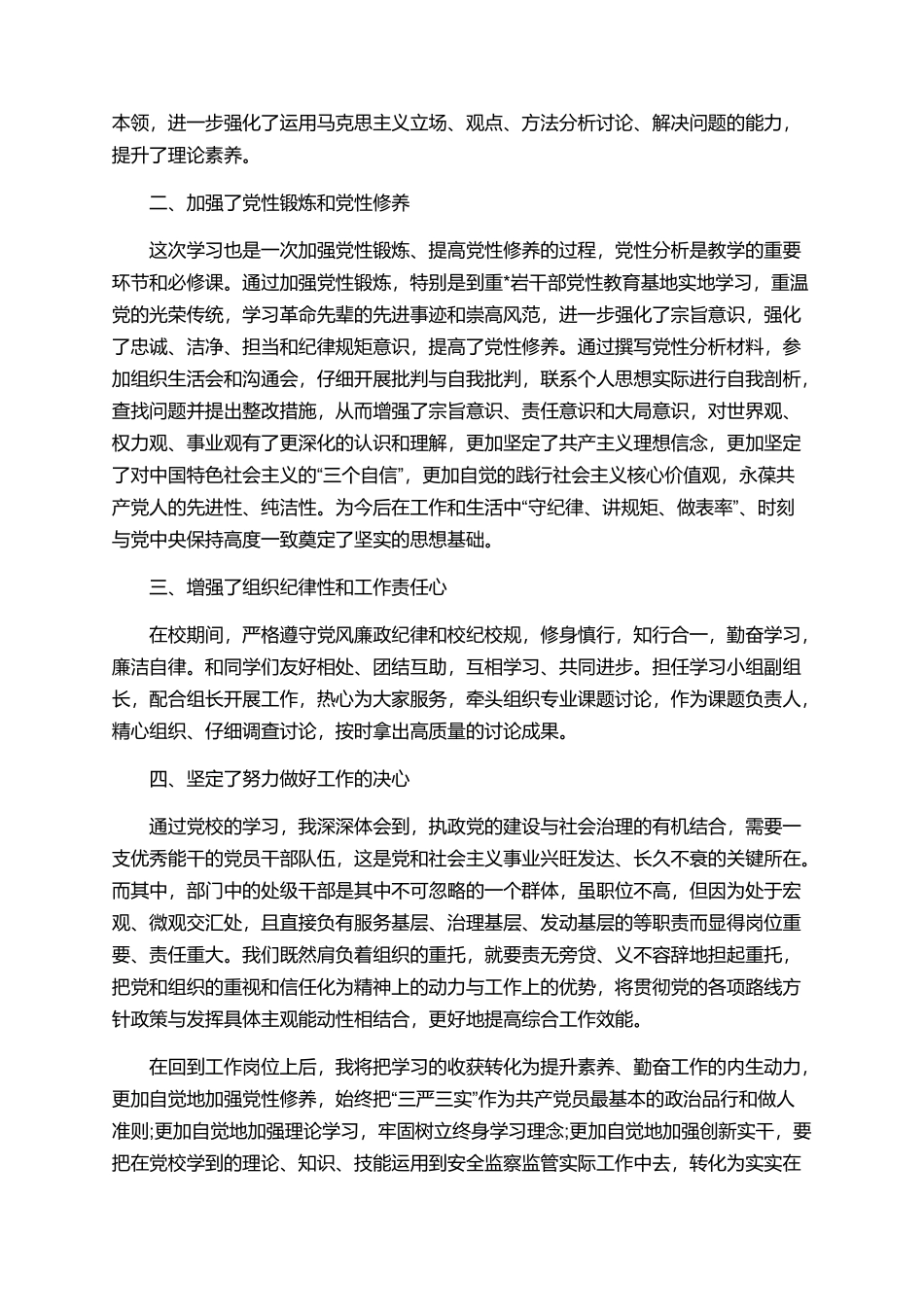 本领，进一步强化了运用马克思主义立场、观点、方法分析讨论、解决问题的能力，提升了理论素养。

二、加强了党性锻炼和党性修养

这次学习也是一次加强党性锻炼、提高党性修养的过程，党性分析是教学的重要环节和必修课。通过加强党性锻炼，特别是到重*岩干部党性教育基地实地学习，重温党的光荣传统，学习革命先辈的先进事迹和崇高风范，进一步强化了宗旨意识，强化了忠诚、洁净、担当和纪律规矩意识，提高了党性修养。通过撰写党性分析材料，参加组织生活会和沟通会，仔细开展批判与自我批判，联系个人思想实际进行自我剖析，查找问题并提出整改措施，从而增强了宗旨意识、责任意识和大局意识，对世界观、权力观、事业观有了更深化的认识和理解，更加坚定了共产主义理想信念，更加坚定了对中国特色社会主义的“三个自信”，更加自觉的践行社会主义核心价值观，永葆共产党人的先进性、纯洁性。为今后在工作和生活中“守纪律、讲规矩、做表率”、时刻与党中央保持高度一致奠定了坚实的思想基础。

三、增强了组织纪律性和工作责任心

在校期间，严格遵守党风廉政纪律和校纪校规，修身慎行，知行合一，勤奋学习，廉洁自律。和同学们友好相处、团结互助，互相学习、共同进步。担任学习小组副组长，配合组长开展工作，热心为大家服务，牵头组织专业课题讨论，作为课题负责人，精心组织、仔细调查讨论，按时拿出高质量的讨论成果。

四、坚定了努力做好工作的决心

通过党校的学习，我深深体会到，执政党的建设与社会治理的有机结合，需要一支优秀能干的党员干部队伍，这是党和社会主义事业兴旺发达、长久不衰的关键所在。而其中，部门中的处级干部是其中不可忽略的一个群体，虽职位不高，但因为处于宏观、微观交汇处，且直接负有服务基层、治理基层、发动基层的等职责而显得岗位重要、责任重大。我们既然肩负着组织的重托，就要责无旁贷、义不容辞地担起重托，把党和组织的重视和信任化为精神上的动力与工作上的优势，将贯彻党的各项路线方针政策与发挥具体主观能动性相结合，更好地提高综合工作效能。

在回到工作岗位上后，我将把学习的收获转化为提升素养、勤奋工作的内生动力，更加自觉地加强党性修养，始终把“三严三实”作为共产党员最基本的政治品行和做人准则;更加自觉地加强理论学习，牢固树立终身学习理念;更加自觉地加强创新实干，要把在党校学到的理论、知识、技能运用到安全监察监管实际工作中去，转化为实实在